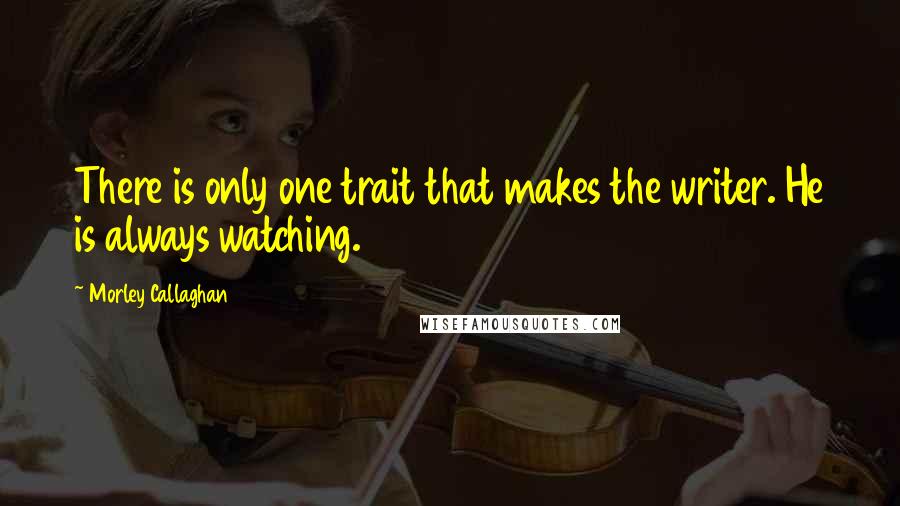 There is only one trait that makes the writer. He is always watching.

~ Morley Callaghan

WISEFAMOUSQUOTES.COM